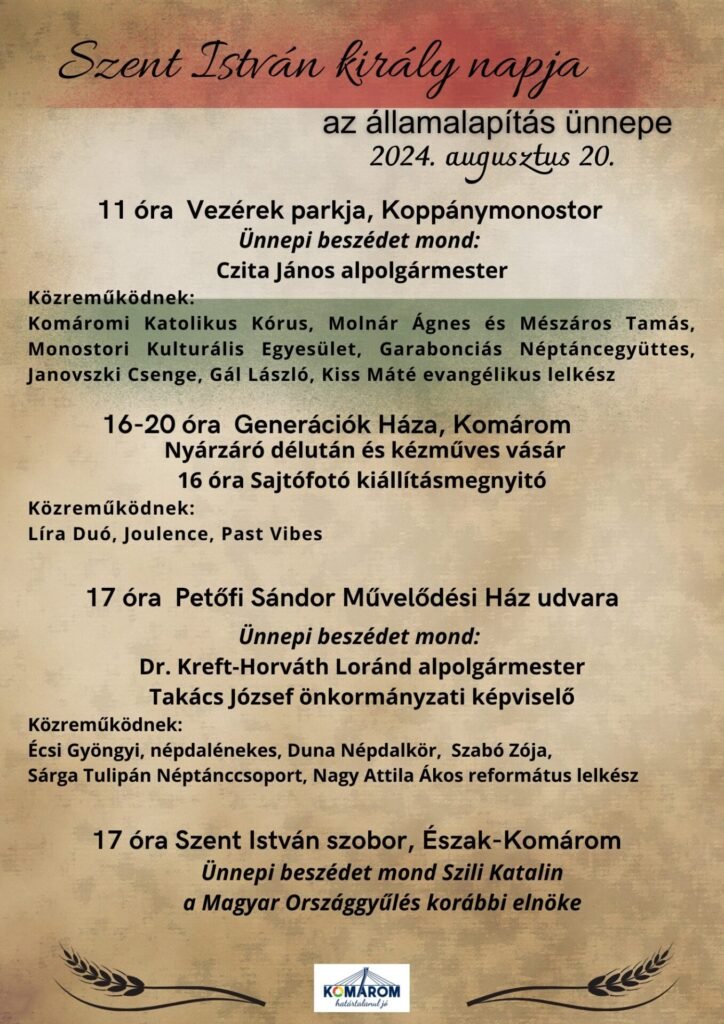 Szent István király napja

az államalapítás ünnepe
2024. augusztus 20.

11 óra Vezérek parkja, Koppánymonostor
Ünnepi beszédet mond:
Czita János alpolgármester

Közreműködnek:
Komáromi Katolikus Kórus, Molnár Ágnes és Mészáros Tamás, Monostori Kulturális Egyesület, Garabonciás Néptáncegyüttes, Janovszki Csenge, Gál László, Kiss Máté evangélikus lelkész

16-20 óra Generációk Háza, Komárom
Nyárzáró délután és kézműves vásár
16 óra Sajtófotó kiállításmegnyitó

Közreműködnek:
Líra Duó, Joulence, Past Vibes

17 óra Petőfi Sándor Művelődési Ház udvara
Ünnepi beszédet mond:
Dr. Kreft-Horváth Loránd alpolgármester
Takács József önkormányzati képviselő

Közreműködnek:
Écsi Gyöngyi, népdalénekes, Duna Népdalkör, Szabó Zója, Sárga Tulipán Néptánccsoport, Nagy Attila Ákos református lelkész

17 óra Szent István szobor, Észak-Komárom
Ünnepi beszédet mond Szili Katalin
a Magyar Országgyűlés korábbi elnöke

KOMÁROM
határtalanul jó